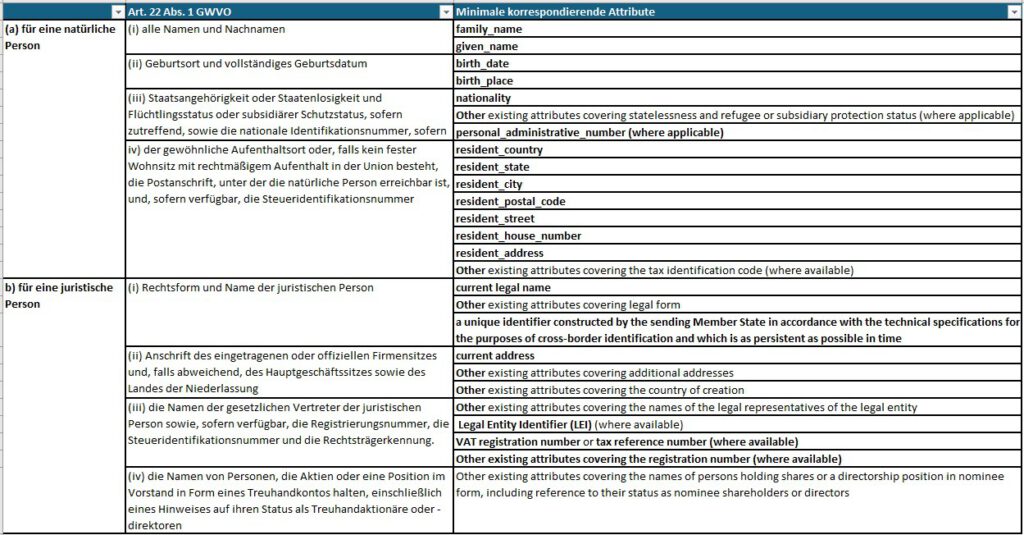 | | Art. 22 Abs. 1 GWVO | Minimale korrespondierende Attribute |
|---|---|---|
| (a) für eine natürliche Person | (i) alle Namen und Nachnamen | family_name |
| | | given_name |
| | (ii) Geburtsort und vollständiges Geburtsdatum | birth_date |
| | | birth_place |
| | (iii) Staatsangehörigkeit oder Staatenlosigkeit und Flüchtlingsstatus oder subsidiärer Schutzstatus, sofern zutreffend, sowie die nationale Identifikationsnummer, sofern | nationality |
| | | Other existing attributes covering statelessness and refugee or subsidiary protection status (where applicable) |
| | | personal_administrative_number (where applicable) |
| | iv) der gewöhnliche Aufenthaltsort oder, falls kein fester Wohnsitz mit rechtmäßigem Aufenthalt in der Union besteht, die Postanschrift, unter der die natürliche Person erreichbar ist, und, sofern verfügbar, die Steueridentifikationsnummer | resident_country |
| | | resident_state |
| | | resident_city |
| | | resident_postal_code |
| | | resident_street |
| | | resident_house_number |
| | | resident_address |
| | | Other existing attributes covering the tax identification code (where available) |
| b) für eine juristische Person | (i) Rechtsform und Name der juristischen Person | current legal name |
| | | Other existing attributes covering legal form |
| | | a unique identifier constructed by the sending Member State in accordance with the technical specifications for the purposes of cross-border identification and which is as persistent as possible in time |
| | (ii) Anschrift des eingetragenen oder offiziellen Firmensitzes und, falls abweichend, des Hauptgeschäftssitzes sowie des Landes der Niederlassung | current address |
| | | Other existing attributes covering additional addresses |
| | | Other existing attributes covering the country of creation |
| | (iii) die Namen der gesetzlichen Vertreter der juristischen Person sowie, sofern verfügbar, die Registrierungsnummer, die Steueridentifikationsnummer und die Rechtsträgerkennung. | Other existing attributes covering the names of the legal representatives of the legal entity |
| | | Legal Entity Identifier (LEI) (where available) |
| | | VAT registration number or tax reference number (where available) |
| | | Other existing attributes covering the registration number (where available) |
| | (iv) die Namen von Personen, die Aktien oder eine Position im Vorstand in Form eines Treuhandkontos halten, einschließlich eines Hinweises auf ihren Status als Treuhandaktionäre oder -direktoren | Other existing attributes covering the names of persons holding shares or a directorship position in nominee form, including reference to their status as nominee shareholders or directors |